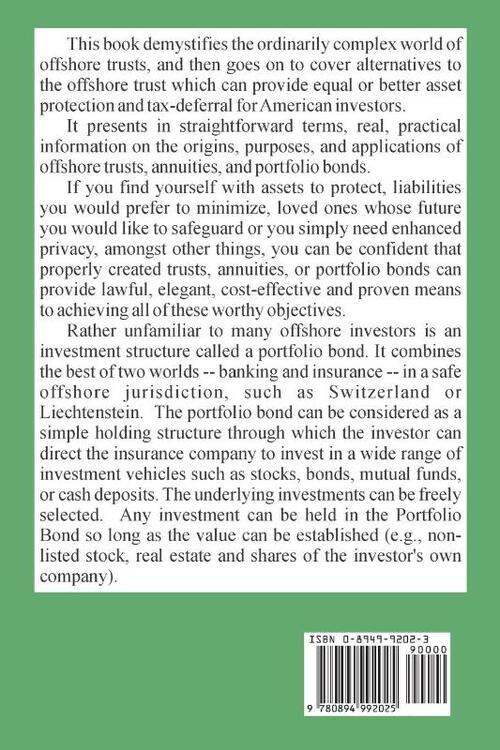 This book demystifies the ordinarily complex world of offshore trusts, and then goes on to cover alternatives to the offshore trust which can provide equal or better asset protection and tax-deferral for American investors.

It presents in straightforward terms, real, practical information on the origins, purposes, and applications of offshore trusts, annuities, and portfolio bonds.

If you find yourself with assets to protect, liabilities you would prefer to minimize, loved ones whose future you would like to safeguard or you simply need enhanced privacy, amongst other things, you can be confident that properly created trusts, annuities, or portfolio bonds can provide lawful, elegant, cost-effective and proven means to achieving all of these worthy objectives.

Rather unfamiliar to many offshore investors is an investment structure called a portfolio bond. It combines the best of two worlds -- banking and insurance -- in a safe offshore jurisdiction, such as Switzerland or Liechtenstein. The portfolio bond can be considered as a simple holding structure through which the investor can direct the insurance company to invest in a wide range of investment vehicles such as stocks, bonds, mutual funds, or cash deposits. The underlying investments can be freely selected. Any investment can be held in the Portfolio Bond so long as the value can be established (e.g., non-listed stock, real estate and shares of the investor's own company).

ISBN 0-8949-9202-3
90000
9 780894 992025